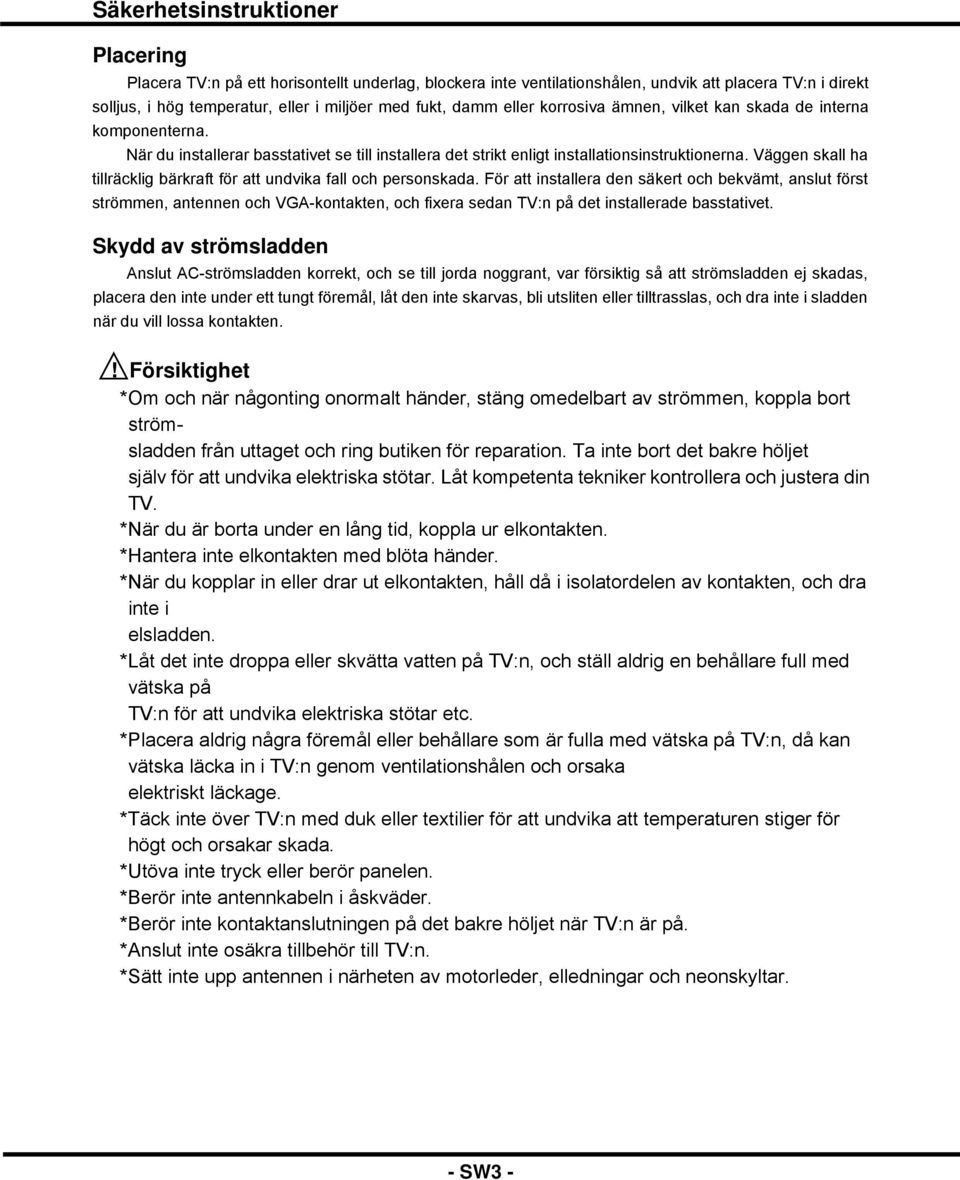 Säkerhetsinstruktioner

Placering

Placera TV:n på ett horisontellt underlag, blockera inte ventilationshålen, undvik att placera TV:n i direkt solljus, i hög temperatur, eller i miljöer med fukt, damm eller korrosiva ämnen, vilket kan skada de interna komponenterna.

När du installerar basstativet se till installera det strikt enligt installationsinstruktionerna. Väggen skall ha tillräcklig bärkraft för att undvika fall och personskada. För att installera den säkert och bekvämt, anslut först strömmen, antennen och VGA-kontakten, och fixera sedan TV:n på det installerade basstativet.

Skydd av strömsladden

Anslut AC-strömsladden korrekt, och se till jorda noggrant, var försiktig så att strömsladden ej skadas, placera den inte under ett tungt föremål, låt den inte skarvas, bli utsliten eller tilltrasslas, och dra inte i sladden när du vill lossa kontakten.

Försiktighet

*Om och när någonting onormalt händer, stäng omedelbart av strömmen, koppla bort strömsladden från uttaget och ring butiken för reparation. Ta inte bort det bakre höljet själv för att undvika elektriska stötar. Låt kompetenta tekniker kontrollera och justera din TV.

*När du är borta under en lång tid, koppla ur elkontakten.

*Hantera inte elkontakten med blöta händer.

*När du kopplar in eller drar ut elkontakten, håll då i isolatordelen av kontakten, och dra inte i elsladden.

*Låt det inte droppa eller skvätta vatten på TV:n, och ställ aldrig en behållare full med vätska på TV:n för att undvika elektriska stötar etc.

*Placera aldrig några föremål eller behållare som är fulla med vätska på TV:n, då kan vätska läcka in i TV:n genom ventilationshålen och orsaka elektriskt läckage.

*Täck inte över TV:n med duk eller textilier för att undvika att temperaturen stiger för högt och orsakar skada.

*Utöva inte tryck eller berör panelen.

*Berör inte antennkabeln i åskväder.

*Berör inte kontaktanslutningen på det bakre höljet när TV:n är på.

*Anslut inte osäkra tillbehör till TV:n.

*Sätt inte upp antennen i närheten av motorleder, elledningar och neonskyltar.

- SW3 -